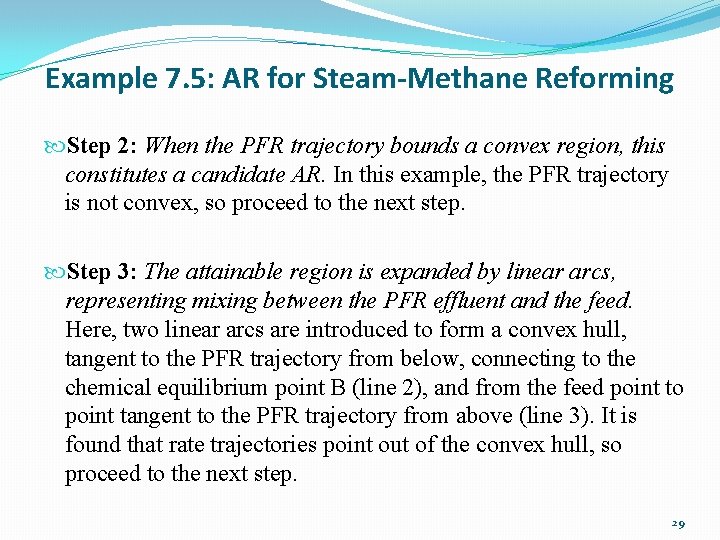 Example 7.5: AR for Steam-Methane Reforming

Step 2: When the PFR trajectory bounds a convex region, this constitutes a candidate AR. In this example, the PFR trajectory is not convex, so proceed to the next step.

Step 3: The attainable region is expanded by linear arcs, representing mixing between the PFR effluent and the feed. Here, two linear arcs are introduced to form a convex hull, tangent to the PFR trajectory from below, connecting to the chemical equilibrium point B (line 2), and from the feed point to point tangent to the PFR trajectory from above (line 3). It is found that rate trajectories point out of the convex hull, so proceed to the next step.

29